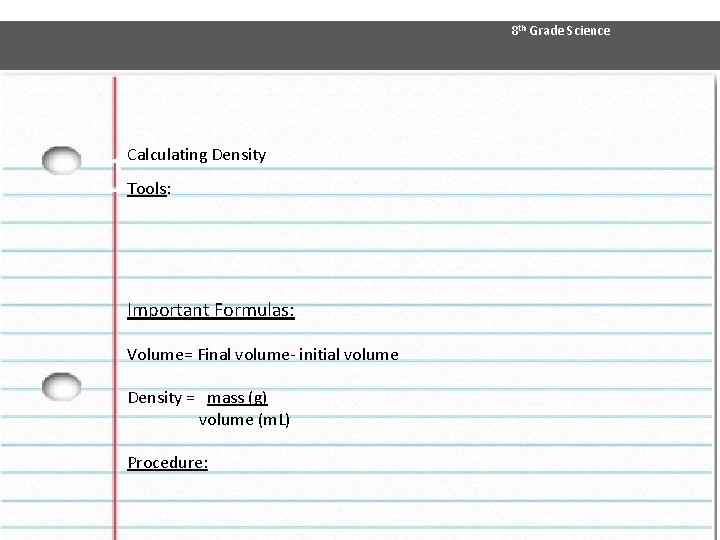 8th Grade Science

Calculating Density

Tools:

Important Formulas:

Volume= Final volume- initial volume

Density = $\frac{\text{mass (g)}}{\text{volume (mL)}}$

Procedure: